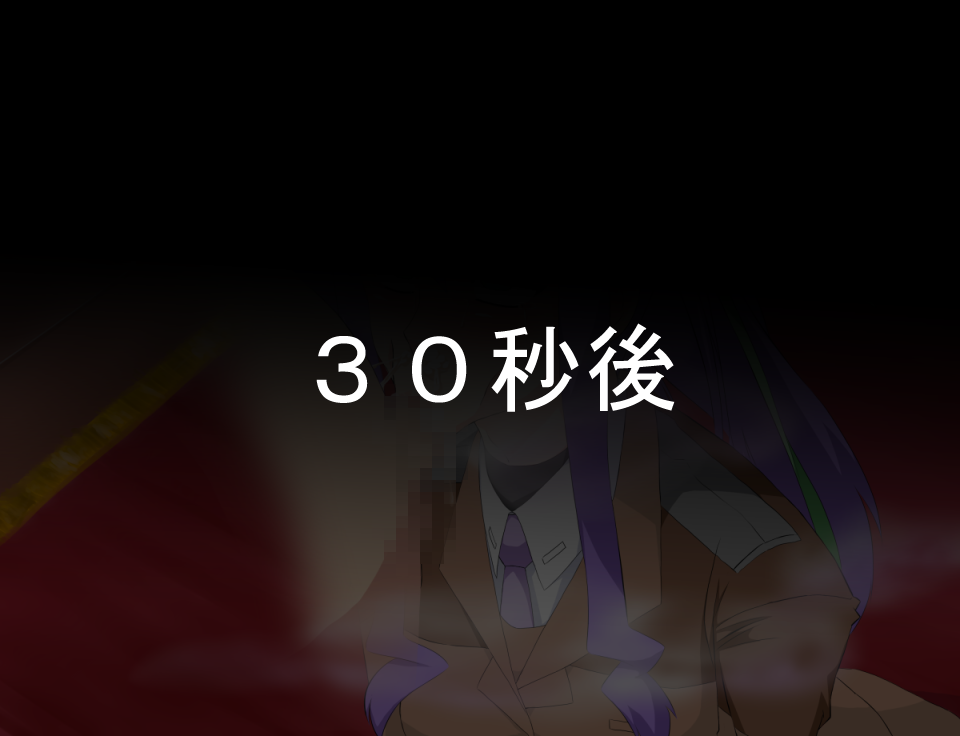 ３０秒後